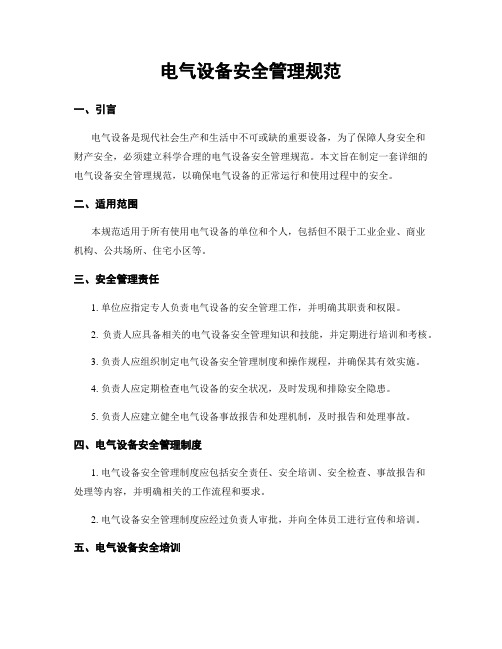 电气设备安全管理规范

一、引言

电气设备是现代社会生产和生活中不可或缺的重要设备，为了保障人身安全和财产安全，必须建立科学合理的电气设备安全管理规范。本文旨在制定一套详细的电气设备安全管理规范，以确保电气设备的正常运行和使用过程中的安全。

二、适用范围

本规范适用于所有使用电气设备的单位和个人，包括但不限于工业企业、商业机构、公共场所、住宅小区等。

三、安全管理责任

1. 单位应指定专人负责电气设备的安全管理工作，并明确其职责和权限。

2. 负责人应具备相关的电气设备安全管理知识和技能，并定期进行培训和考核。

3. 负责人应组织制定电气设备安全管理制度和操作规程，并确保其有效实施。

4. 负责人应定期检查电气设备的安全状况，及时发现和排除安全隐患。

5. 负责人应建立健全电气设备事故报告和处理机制，及时报告和处理事故。

四、电气设备安全管理制度

1. 电气设备安全管理制度应包括安全责任、安全培训、安全检查、事故报告和处理等内容，并明确相关的工作流程和要求。

2. 电气设备安全管理制度应经过负责人审批，并向全体员工进行宣传和培训。

五、电气设备安全培训